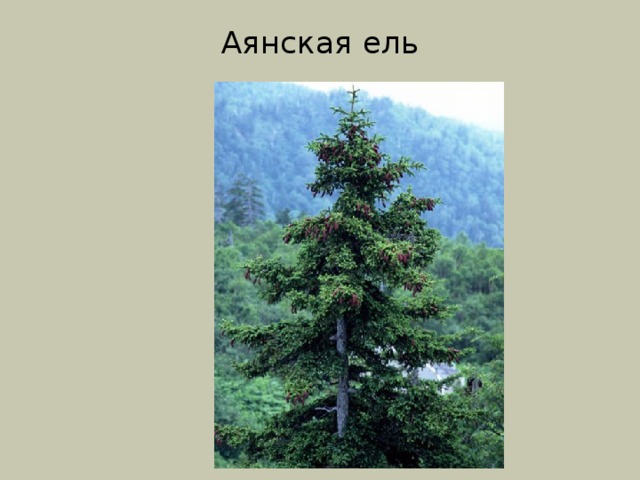 Аянская ель